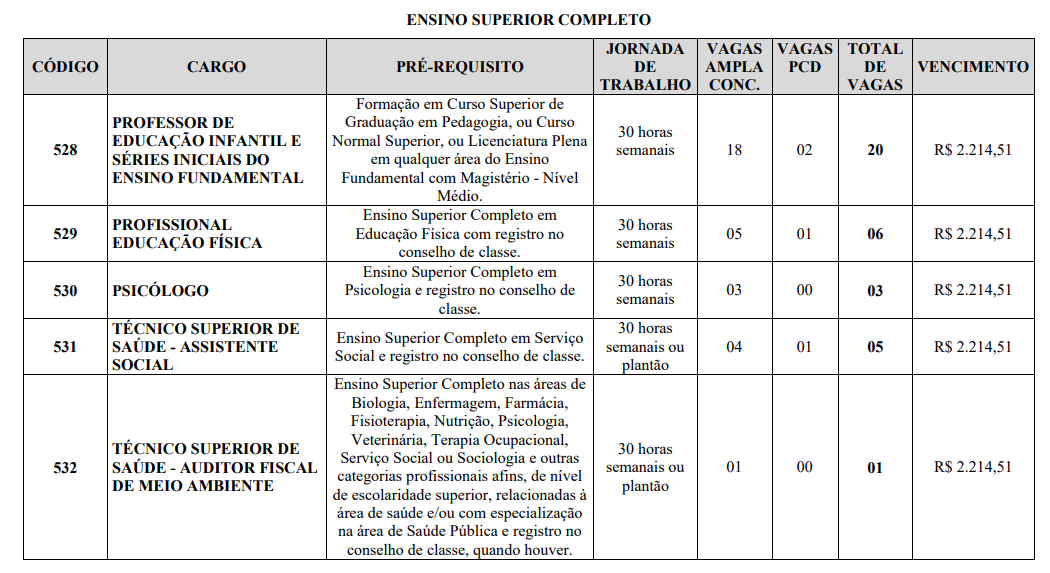 ENSINO SUPERIOR COMPLETO

| CÓDIGO | CARGO | PRÉ-REQUISITO | JORNADA DE TRABALHO | VAGAS AMPLA CONC. | VAGAS PCD | TOTAL DE VAGAS | VENCIMENTO |
|---|---|---|---|---|---|---|---|
| 528 | PROFESSOR DE EDUCAÇÃO INFANTIL E SÉRIES INICIAIS DO ENSINO FUNDAMENTAL | Formação em Curso Superior de Graduação em Pedagogia, ou Curso Normal Superior, ou Licenciatura Plena em qualquer área do Ensino Fundamental com Magistério - Nível Médio. | 30 horas semanais | 18 | 02 | 20 | R$ 2.214,51 |
| 529 | PROFISSIONAL EDUCAÇÃO FÍSICA | Ensino Superior Completo em Educação Física com registro no conselho de classe. | 30 horas semanais | 05 | 01 | 06 | R$ 2.214,51 |
| 530 | PSICÓLOGO | Ensino Superior Completo em Psicologia e registro no conselho de classe. | 30 horas semanais | 03 | 00 | 03 | R$ 2.214,51 |
| 531 | TÉCNICO SUPERIOR DE SAÚDE - ASSISTENTE SOCIAL | Ensino Superior Completo em Serviço Social e registro no conselho de classe. | 30 horas semanais ou plantão | 04 | 01 | 05 | R$ 2.214,51 |
| 532 | TÉCNICO SUPERIOR DE SAÚDE - AUDITOR FISCAL DE MEIO AMBIENTE | Ensino Superior Completo nas áreas de Biologia, Enfermagem, Farmácia, Fisioterapia, Nutrição, Psicologia, Veterinária, Terapia Ocupacional, Serviço Social ou Sociologia e outras categorias profissionais afins, de nível de escolaridade superior, relacionadas à área de saúde e/ou com especialização na área de Saúde Pública e registro no conselho de classe, quando houver. | 30 horas semanais ou plantão | 01 | 00 | 01 | R$ 2.214,51 |